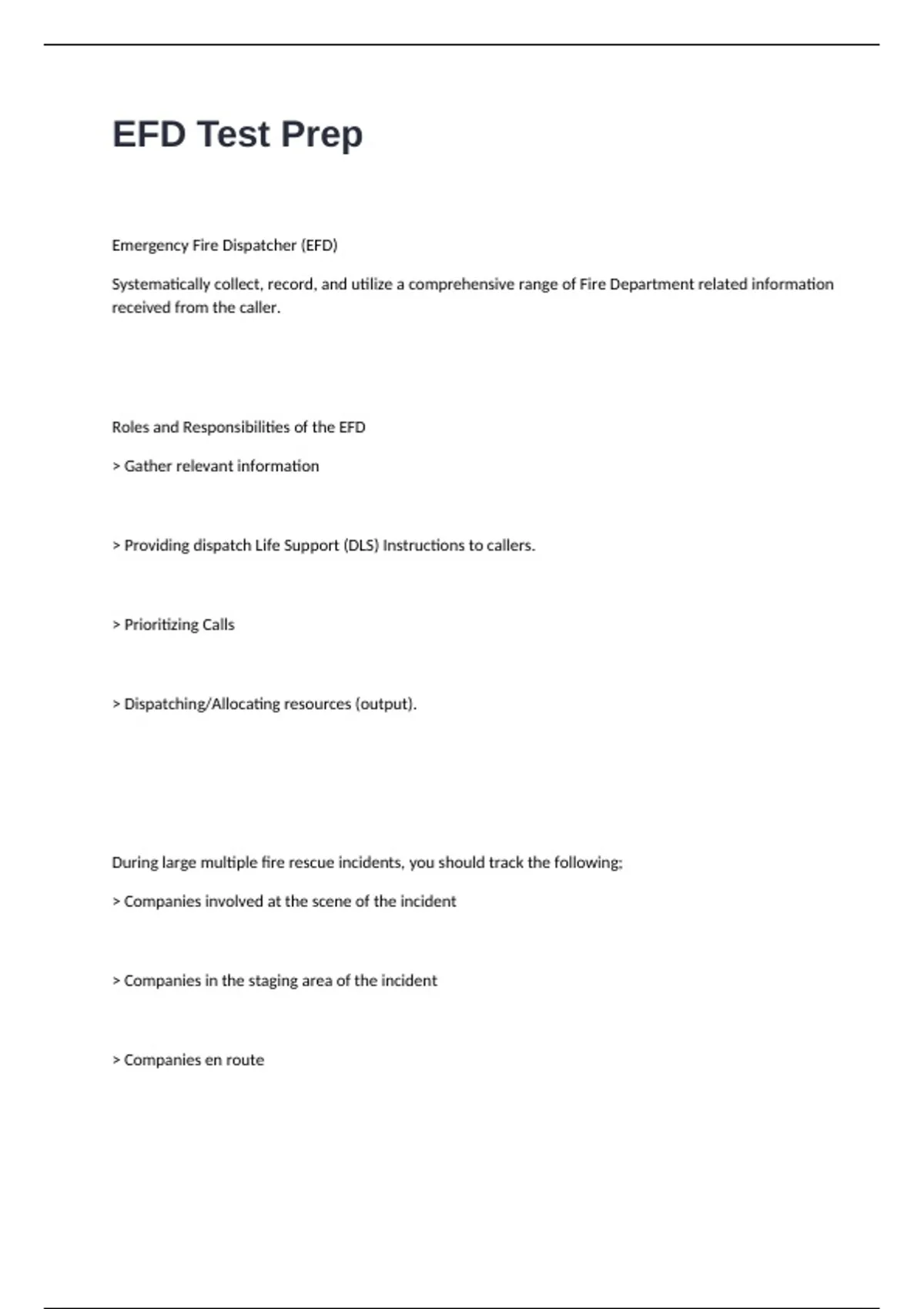 EFD Test Prep

Emergency Fire Dispatcher (EFD)

Systematically collect, record, and utilize a comprehensive range of Fire Department related information received from the caller.

Roles and Responsibilities of the EFD

> Gather relevant information

> Providing dispatch Life Support (DLS) Instructions to callers.

> Prioritizing Calls

> Dispatching/Allocating resources (output).

During large multiple fire rescue incidents, you should track the following;

> Companies involved at the scene of the incident

> Companies in the staging area of the incident

> Companies en route